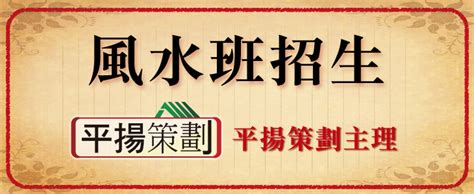 風水班招生

平揚策劃

平揚策劃主理